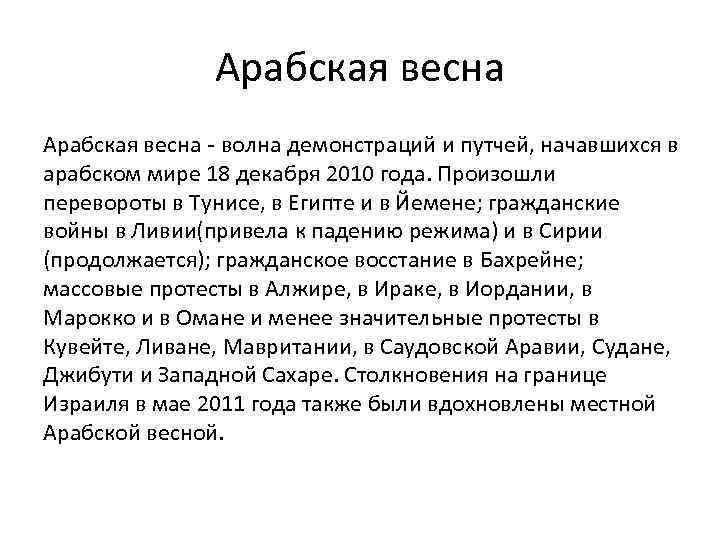 Арабская весна

Арабская весна - волна демонстраций и путчей, начавшихся в арабском мире 18 декабря 2010 года. Произошли перевороты в Тунисе, в Египте и в Йемене; гражданские войны в Ливии(привела к падению режима) и в Сирии (продолжается); гражданское восстание в Бахрейне; массовые протесты в Алжире, в Ираке, в Иордании, в Марокко и в Омане и менее значительные протесты в Кувейте, Ливане, Мавритании, в Саудовской Аравии, Судане, Джибути и Западной Сахаре. Столкновения на границе Израиля в мае 2011 года также были вдохновлены местной Арабской весной.